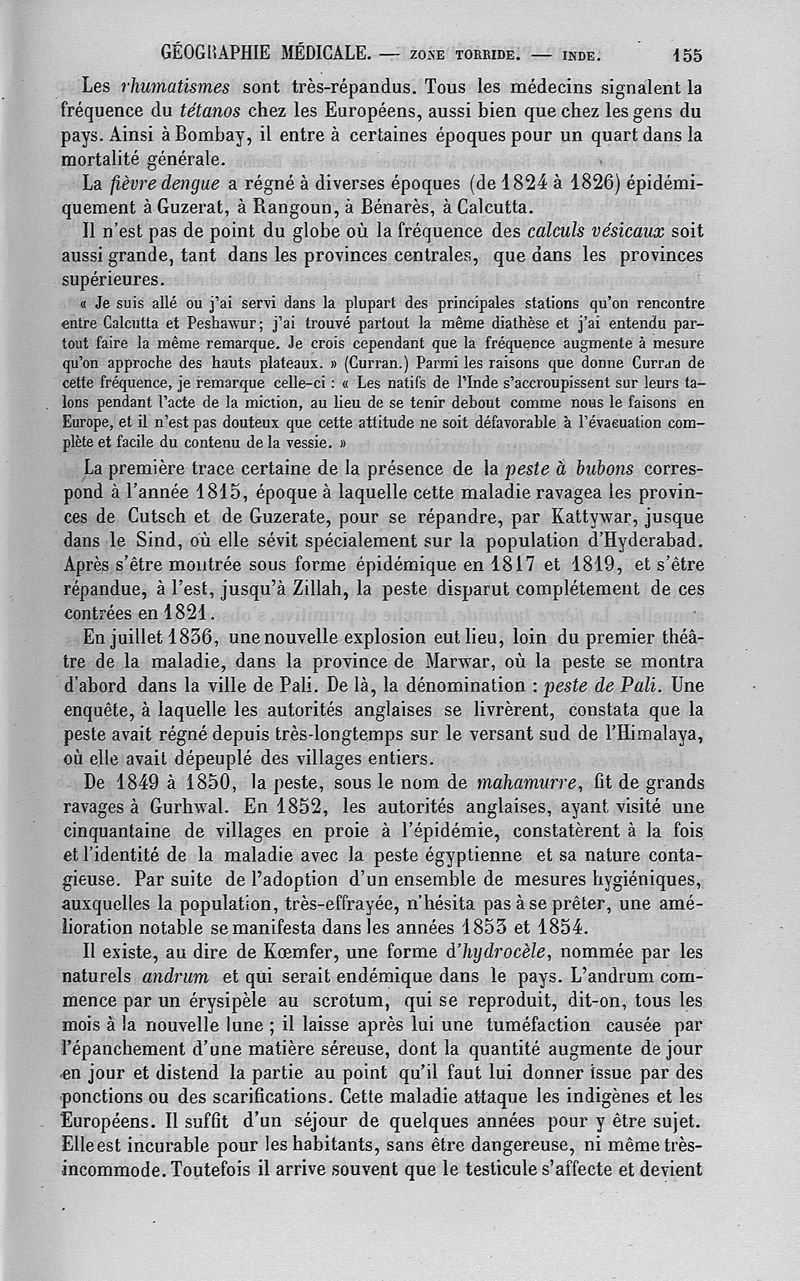 GÉOGRAPHIE MÉDICALE. — ZONE TORRIDE. — INDE. 155

Les rhumatismes sont très-répandus. Tous les médecins signalent la fréquence du tétanos chez les Européens, aussi bien que chez les gens du pays. Ainsi à Bombay, il entre à certaines époques pour un quart dans la mortalité générale.

La fièvre dengue a régné à diverses époques (de 1824 à 1826) épidémiquement à Guzerat, à Rangoun, à Bénarès, à Calcutta.

Il n'est pas de point du globe où la fréquence des calculs vésicaux soit aussi grande, tant dans les provinces centrales, que dans les provinces supérieures.

« Je suis allé ou j'ai servi dans la plupart des principales stations qu'on rencontre entre Calcutta et Peshawur; j'ai trouvé partout la même diathèse et j'ai entendu partout faire la même remarque. Je crois cependant que la fréquence augmente à mesure qu'on approche des hauts plateaux. » (Curran.) Parmi les raisons que donne Curran de cette fréquence, je remarque celle-ci : « Les natifs de l'Inde s'accroupissent sur leurs talons pendant l'acte de la miction, au lieu de se tenir debout comme nous le faisons en Europe, et il n'est pas douteux que cette attitude ne soit défavorable à l'évacuation complète et facile du contenu de la vessie. »

La première trace certaine de la présence de la peste à bubons correspond à l'année 1815, époque à laquelle cette maladie ravagea les provinces de Cutsch et de Guzerate, pour se répandre, par Kattywar, jusque dans le Sind, où elle sévit spécialement sur la population d'Hyderabad. Après s'être montrée sous forme épidémique en 1817 et 1819, et s'être répandue, à l'est, jusqu'à Zillah, la peste disparut complétement de ces contrées en 1821.

En juillet 1836, une nouvelle explosion eut lieu, loin du premier théâtre de la maladie, dans la province de Marwar, où la peste se montra d'abord dans la ville de Pali. De là, la dénomination : peste de Pali. Une enquête, à laquelle les autorités anglaises se livrèrent, constata que la peste avait régné depuis très-longtemps sur le versant sud de l'Himalaya, où elle avait dépeuplé des villages entiers.

De 1849 à 1850, la peste, sous le nom de mahamurre, fit de grands ravages à Gurhwal. En 1852, les autorités anglaises, ayant visité une cinquantaine de villages en proie à l'épidémie, constatèrent à la fois et l'identité de la maladie avec la peste égyptienne et sa nature contagieuse. Par suite de l'adoption d'un ensemble de mesures hygiéniques, auxquelles la population, très-effrayée, n'hésita pas à se prêter, une amélioration notable se manifesta dans les années 1853 et 1854.

Il existe, au dire de Kœmfer, une forme d'hydrocèle, nommée par les naturels andrum et qui serait endémique dans le pays. L'andrum commence par un érysipèle au scrotum, qui se reproduit, dit-on, tous les mois à la nouvelle lune ; il laisse après lui une tuméfaction causée par l'épanchement d'une matière séreuse, dont la quantité augmente de jour en jour et distend la partie au point qu'il faut lui donner issue par des ponctions ou des scarifications. Cette maladie attaque les indigènes et les Européens. Il suffit d'un séjour de quelques années pour y être sujet. Elle est incurable pour les habitants, sans être dangereuse, ni même très-incommode. Toutefois il arrive souvent que le testicule s'affecte et devient